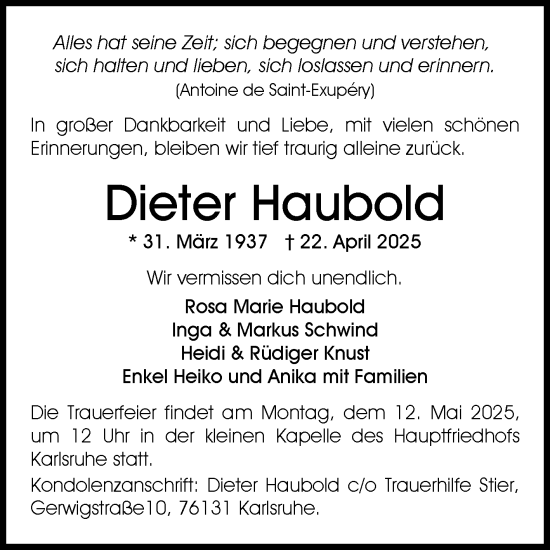 Alles hat seine Zeit; sich begegnen und verstehen, sich halten und lieben, sich loslassen und erinnern.
(Antoine de Saint-Exupéry)

In großer Dankbarkeit und Liebe, mit vielen schönen Erinnerungen, bleiben wir tief traurig alleine zurück.

Dieter Haubold

* 31. März 1937 † 22. April 2025

Wir vermissen dich unendlich.

Rosa Marie Haubold
Inga & Markus Schwind
Heidi & Rüdiger Knust
Enkel Heiko und Anika mit Familien

Die Trauerfeier findet am Montag, dem 12. Mai 2025, um 12 Uhr in der kleinen Kapelle des Hauptfriedhofs Karlsruhe statt.

Kondolenzanschrift: Dieter Haubold c/o Trauerhilfe Stier, Gerwigstraße10, 76131 Karlsruhe.